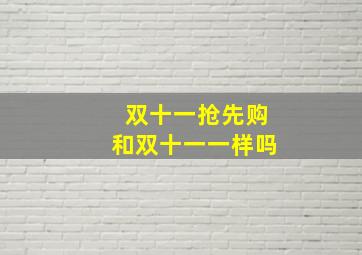 双十一抢先购
和双十一一样吗